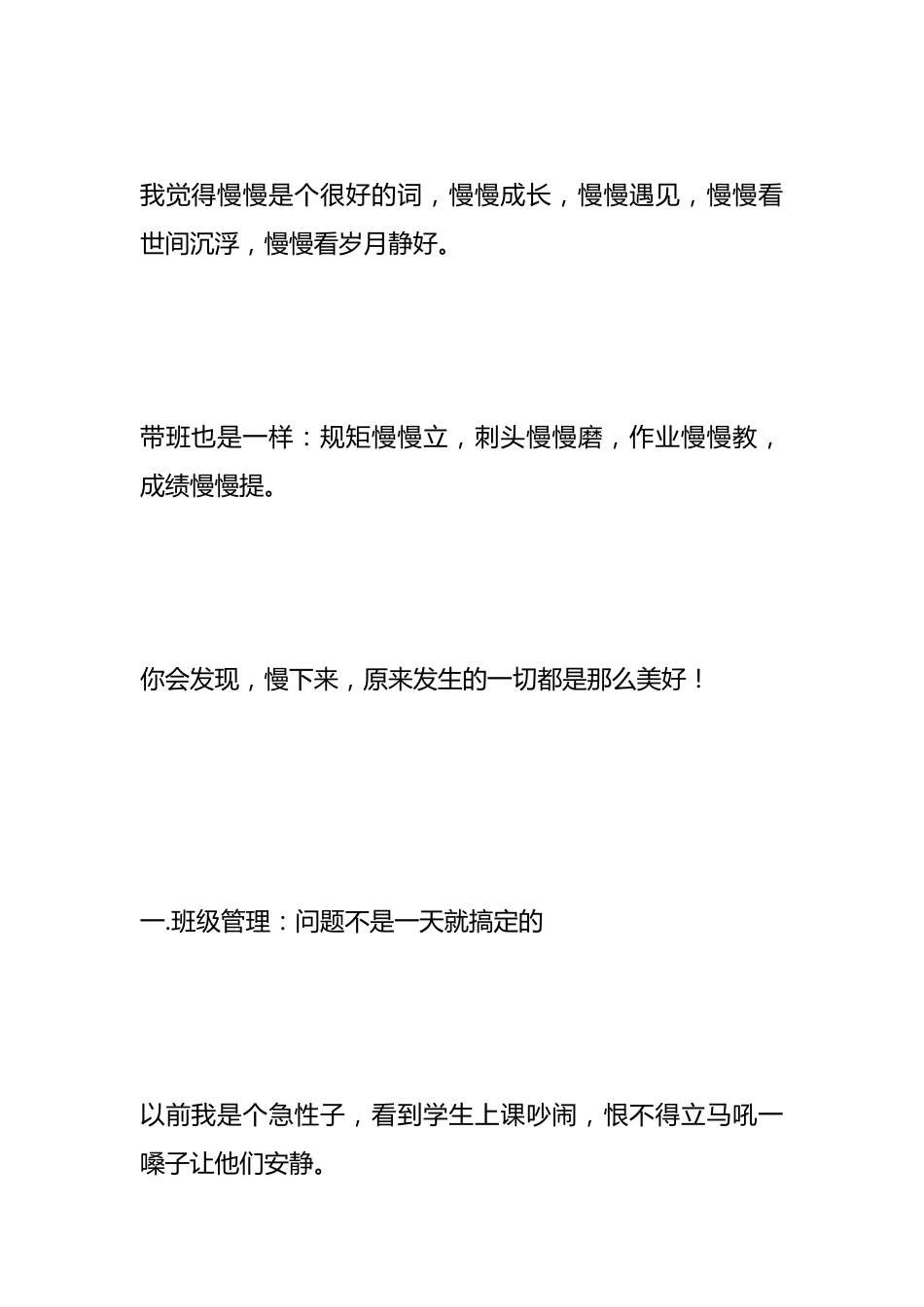 我觉得慢慢是个很好的词，慢慢成长，慢慢遇见，慢慢看世间沉浮，慢慢看岁月静好。

带班也是一样：规矩慢慢立，刺头慢慢磨，作业慢慢教，成绩慢慢提。

你会发现，慢下来，原来发生的一切都是那么美好！

一.班级管理：问题不是一天就搞定的

以前我是个急性子，看到学生上课吵闹，恨不得立马吼一嗓子让他们安静。